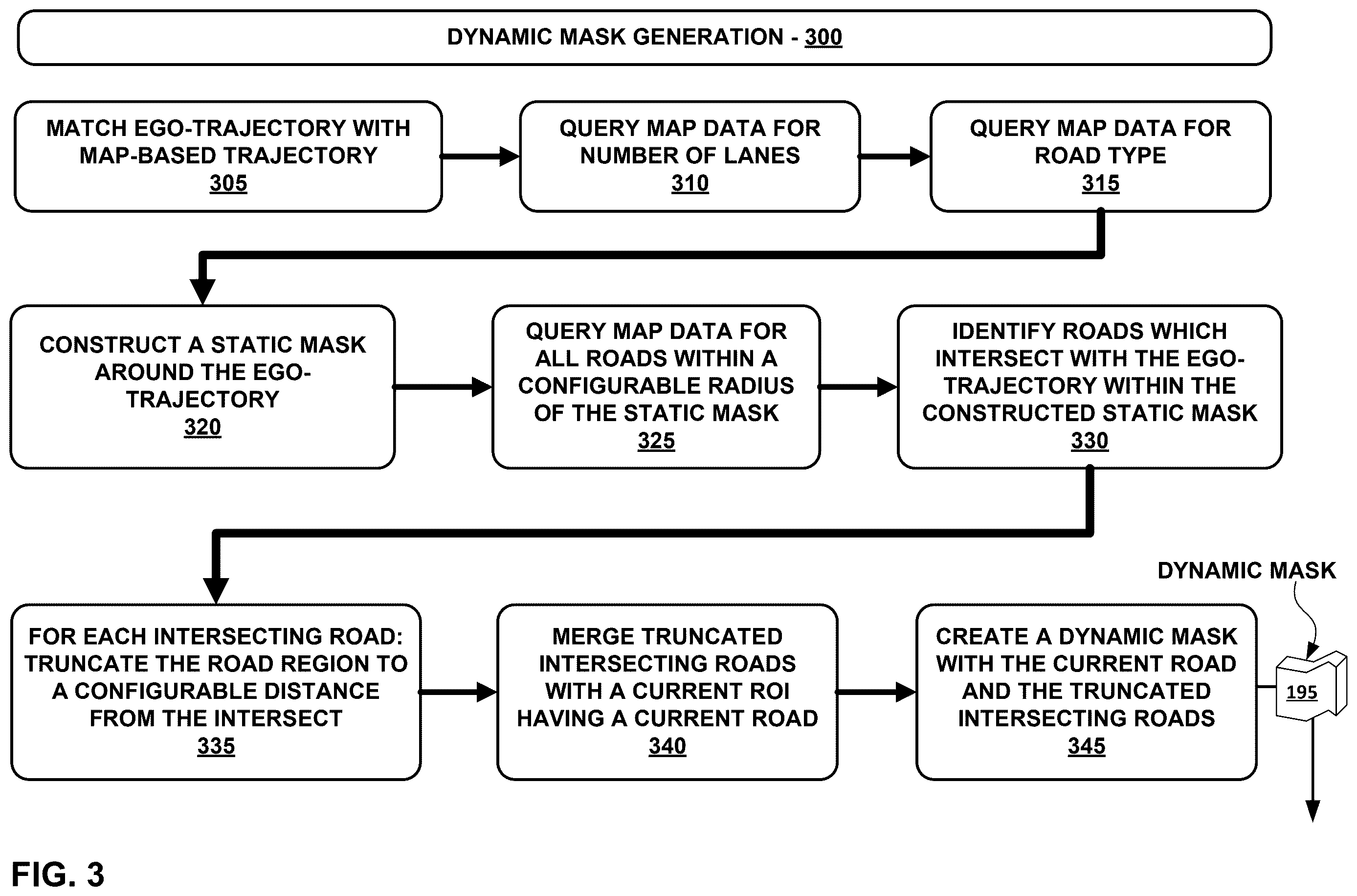 DYNAMIC MASK GENERATION - 300

MATCH EGO-TRAJECTORY WITH MAP-BASED TRAJECTORY
305

QUERY MAP DATA FOR NUMBER OF LANES
310

QUERY MAP DATA FOR ROAD TYPE
315

CONSTRUCT A STATIC MASK AROUND THE EGO-TRAJECTORY
320

QUERY MAP DATA FOR ALL ROADS WITHIN A CONFIGURABLE RADIUS OF THE STATIC MASK
325

IDENTIFY ROADS WHICH INTERSECT WITH THE EGO-TRAJECTORY WITHIN THE CONSTRUCTED STATIC MASK
330

FOR EACH INTERSECTING ROAD: TRUNCATE THE ROAD REGION TO A CONFIGURABLE DISTANCE FROM THE INTERSECT
335

MERGE TRUNCATED INTERSECTING ROADS WITH A CURRENT ROI HAVING A CURRENT ROAD
340

CREATE A DYNAMIC MASK WITH THE CURRENT ROAD AND THE TRUNCATED INTERSECTING ROADS
345

DYNAMIC MASK

195

FIG. 3